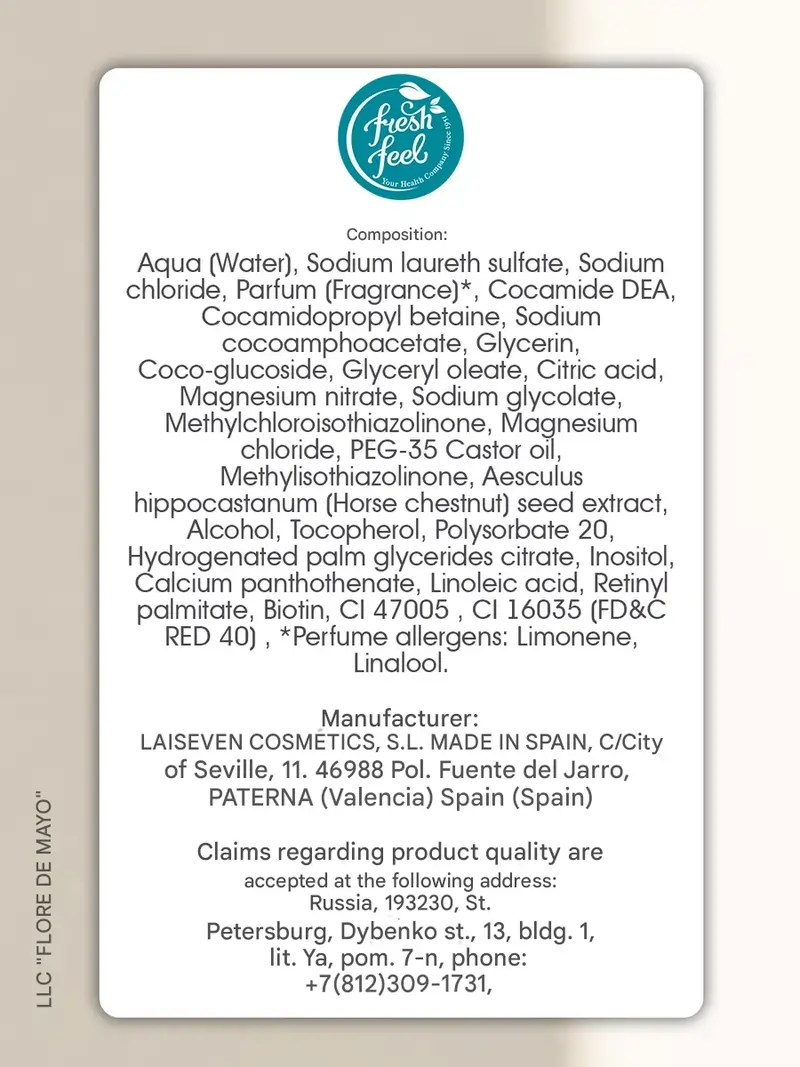 fresh feel
Your Health Company Since 1971

Composition:

Aqua (Water), Sodium laureth sulfate, Sodium chloride, Parfum (Fragrance)*, Cocamide DEA, Cocamidopropyl betaine, Sodium cocoamphoacetate, Glycerin, Coco-glucoside, Glyceryl oleate, Citric acid, Magnesium nitrate, Sodium glycolate, Methylchloroisothiazolinone, Magnesium chloride, PEG-35 Castor oil, Methylisothiazolinone, Aesculus hippocastanum (Horse chestnut) seed extract, Alcohol, Tocopherol, Polysorbate 20, Hydrogenated palm glycerides citrate, Inositol, Calcium panthothenate, Linoleic acid, Retinyl palmitate, Biotin, CI 47005 , CI 16035 (FD&C RED 40) , *Perfume allergens: Limonene, Linalool.

Manufacturer:
LAISEVEN COSMETICS, S.L. MADE IN SPAIN, C/City of Seville, 11. 46988 Pol. Fuente del Jarro, PATERNA (Valencia) Spain (Spain)

Claims regarding product quality are accepted at the following address: Russia, 193230, St. Petersburg, Dybenko st., 13, bldg. 1, lit. Ya, pom. 7-n, phone: +7(812)309-1731,

LLC "FLORE DE MAYO"